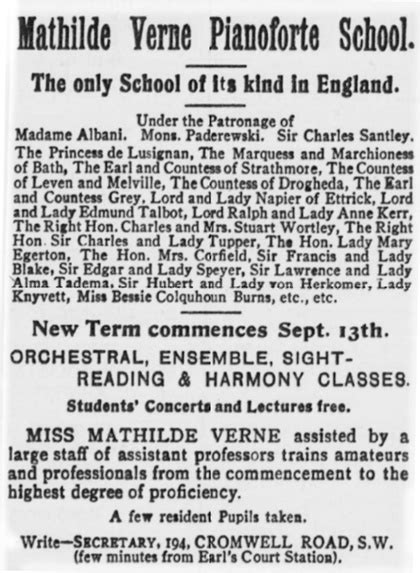 Mathilde Verne Pianoforte School.

The only School of its kind in England.

Under the Patronage of
Madame Albani. Mons. Paderewski. Sir Charles Santley.
The Princess de Lusignan, The Marquess and Marchioness of Bath, The Earl and Countess of Strathmore, The Countess of Leven and Melville, The Countess of Drogheda, The Earl and Countess Grey, Lord and Lady Napier of Ettrick, Lord and Lady Edmund Talbot, Lord Ralph and Lady Anne Kerr, The Right Hon. Charles and Mrs. Stuart Wortley, The Right Hon. Sir Charles and Lady Tupper, The Hon. Lady Mary Egerton, The Hon. Mrs. Corfield, Sir Francis and Lady Blake, Sir Edgar and Lady Speyer, Sir Lawrence and Lady Alma Tadema, Sir Hubert and Lady von Herkomer, Lady Knyvett, Miss Bessie Colquhoun Burns, etc., etc.

New Term commences Sept. 13th.

ORCHESTRAL, ENSEMBLE, SIGHT-READING & HARMONY CLASSES.

Students' Concerts and Lectures free.

MISS MATHILDE VERNE assisted by a large staff of assistant professors trains amateurs and professionals from the commencement to the highest degree of proficiency.

A few resident Pupils taken.

Write—SECRETARY, 194, CROMWELL ROAD, S.W.
(few minutes from Earl's Court Station).